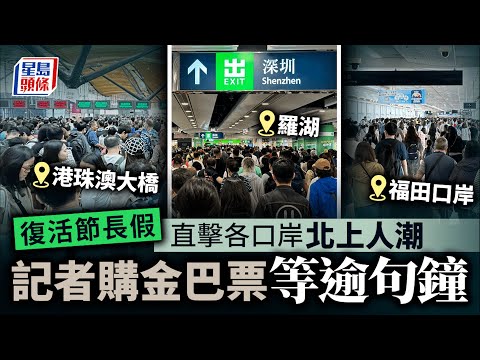 星島頭條

出 EXIT 深圳 Shenzhen

羅湖

港珠澳大橋

福田口岸

復活節長假

直擊各口岸北上人潮

記者購金巴票等逾句鐘